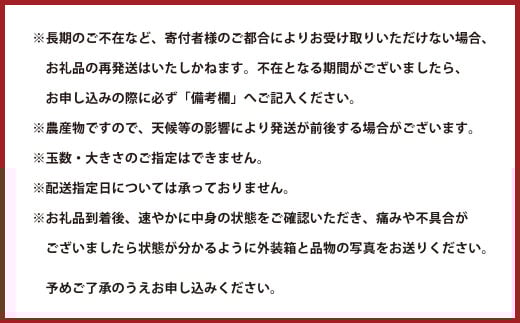 ※長期のご不在など、寄付者様のご都合によりお受け取りいただけない場合、お礼品の再発送はいたしかねます。不在となる期間がございましたら、お申し込みの際に必ず「備考欄」へご記入ください。

※農産物ですので、天候等の影響により発送が前後する場合がございます。

※玉数・大きさのご指定はできません。

※配送指定日については承っておりません。

※お礼品到着後、速やかに中身の状態をご確認いただき、痛みや不具合がございましたら状態が分かるように外装箱と品物の写真をお送りください。

予めご了承のうえお申し込みください。